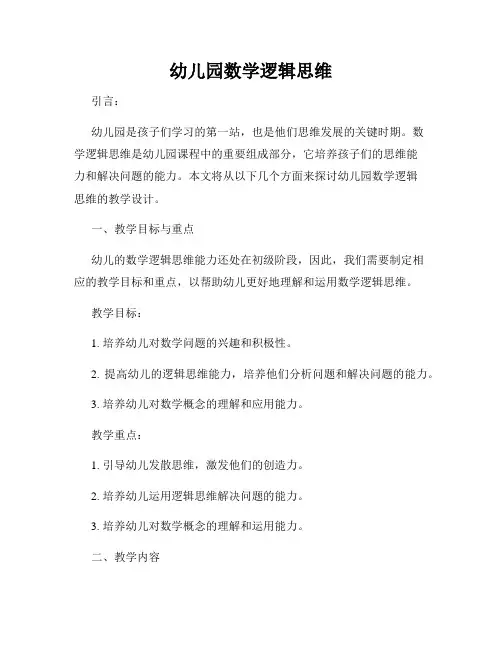 幼儿园数学逻辑思维

引言：

幼儿园是孩子们学习的第一站，也是他们思维发展的关键时期。数学逻辑思维是幼儿园课程中的重要组成部分，它培养孩子们的思维能力和解决问题的能力。本文将从以下几个方面来探讨幼儿园数学逻辑思维的教学设计。

一、教学目标与重点

幼儿的数学逻辑思维能力还处在初级阶段，因此，我们需要制定相应的教学目标和重点，以帮助幼儿更好地理解和运用数学逻辑思维。

教学目标：

1. 培养幼儿对数学问题的兴趣和积极性。

2. 提高幼儿的逻辑思维能力，培养他们分析问题和解决问题的能力。

3. 培养幼儿对数学概念的理解和应用能力。

教学重点：

1. 引导幼儿发散思维，激发他们的创造力。

2. 培养幼儿运用逻辑思维解决问题的能力。

3. 培养幼儿对数学概念的理解和运用能力。

二、教学内容